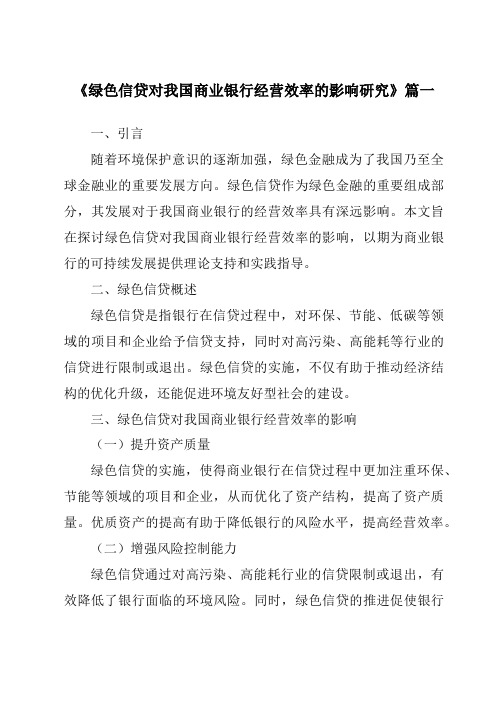 《绿色信贷对我国商业银行经营效率的影响研究》篇一

一、引言

随着环境保护意识的逐渐加强，绿色金融成为了我国乃至全球金融业的重要发展方向。绿色信贷作为绿色金融的重要组成部分，其发展对于我国商业银行的经营效率具有深远影响。本文旨在探讨绿色信贷对我国商业银行经营效率的影响，以期为商业银行的可持续发展提供理论支持和实践指导。

二、绿色信贷概述

绿色信贷是指银行在信贷过程中，对环保、节能、低碳等领域的项目和企业给予信贷支持，同时对高污染、高能耗等行业的信贷进行限制或退出。绿色信贷的实施，不仅有助于推动经济结构的优化升级，还能促进环境友好型社会的建设。

三、绿色信贷对我国商业银行经营效率的影响

（一）提升资产质量

绿色信贷的实施，使得商业银行在信贷过程中更加注重环保、节能等领域的项目和企业，从而优化了资产结构，提高了资产质量。优质资产的提高有助于降低银行的风险水平，提高经营效率。

（二）增强风险控制能力

绿色信贷通过对高污染、高能耗行业的信贷限制或退出，有效降低了银行面临的环境风险。同时，绿色信贷的推进促使银行